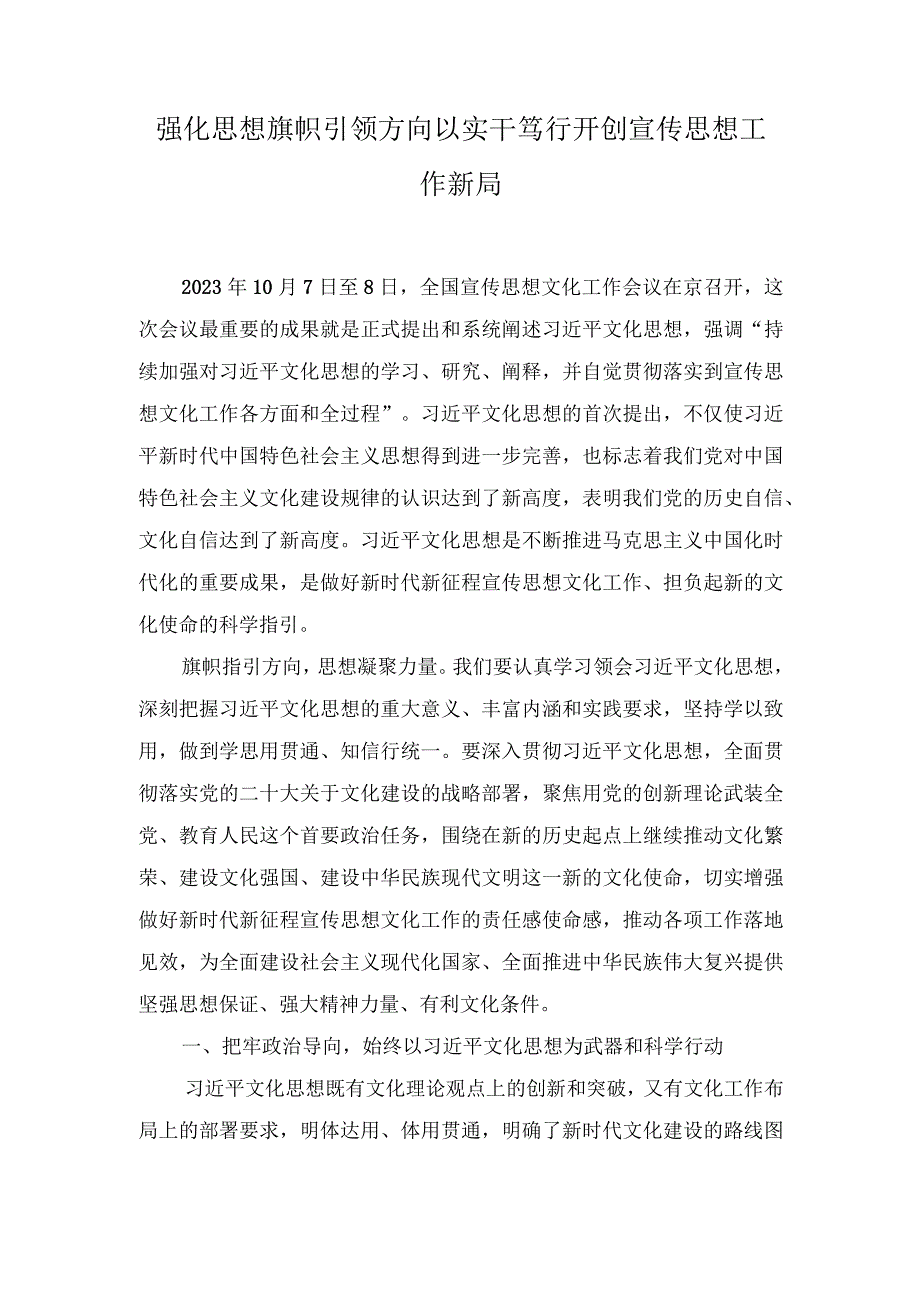 强化思想旗帜引领方向以实干笃行开创宣传思想工作新局

2023年10月7日至8日，全国宣传思想文化工作会议在京召开，这次会议最重要的成果就是正式提出和系统阐述习近平文化思想，强调“持续加强对习近平文化思想的学习、研究、阐释，并自觉贯彻落实到宣传思想文化工作各方面和全过程”。习近平文化思想的首次提出，不仅使习近平新时代中国特色社会主义思想得到进一步完善，也标志着我们党对中国特色社会主义文化建设规律的认识达到了新高度，表明我们党的历史自信、文化自信达到了新高度。习近平文化思想是不断推进马克思主义中国化时代化的重要成果，是做好新时代新征程宣传思想文化工作、担负起新的文化使命的科学指引。

旗帜指引方向，思想凝聚力量。我们要认真学习领会习近平文化思想，深刻把握习近平文化思想的重大意义、丰富内涵和实践要求，坚持学以致用，做到学思用贯通、知信行统一。要深入贯彻习近平文化思想，全面贯彻落实党的二十大关于文化建设的战略部署，聚焦用党的创新理论武装全党、教育人民这个首要政治任务，围绕在新的历史起点上继续推动文化繁荣、建设文化强国、建设中华民族现代文明这一新的文化使命，切实增强做好新时代新征程宣传思想文化工作的责任感使命感，推动各项工作落地见效，为全面建设社会主义现代化国家、全面推进中华民族伟大复兴提供坚强思想保证、强大精神力量、有利文化条件。

一、把牢政治导向，始终以习近平文化思想为武器和科学行动

习近平文化思想既有文化理论观点上的创新和突破，又有文化工作布局上的部署要求，明体达用、体用贯通，明确了新时代文化建设的路线图